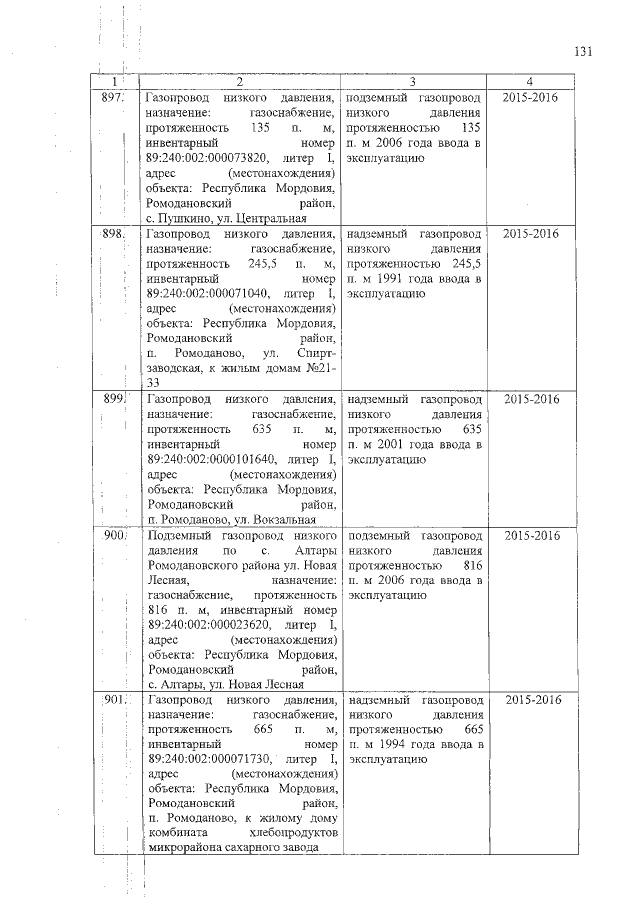 131

| 1 | 2 | 3 | 4 |
|---|---|---|---|
| 897. | Газопровод низкого давления, назначение: газоснабжение, протяженность 135 п. м, инвентарный номер 89:240:002:000073820, литер I, адрес (местонахождения) объекта: Республика Мордовия, Ромодановский район, с. Пушкино, ул. Центральная | подземный газопровод низкого давления протяженностью 135 п. м 2006 года ввода в эксплуатацию | 2015-2016 |
| 898. | Газопровод низкого давления, назначение: газоснабжение, протяженность 245,5 п. м, инвентарный номер 89:240:002:000071040, литер I, адрес (местонахождения) объекта: Республика Мордовия, Ромодановский район, п. Ромоданово, ул. Спиртзаводская, к жилым домам №21-33 | надземный газопровод низкого давления протяженностью 245,5 п. м 1991 года ввода в эксплуатацию | 2015-2016 |
| 899. | Газопровод низкого давления, назначение: газоснабжение, протяженность 635 п. м, инвентарный номер 89:240:002:0000101640, литер I, адрес (местонахождения) объекта: Республика Мордовия, Ромодановский район, п. Ромоданово, ул. Вокзальная | надземный газопровод низкого давления протяженностью 635 п. м 2001 года ввода в эксплуатацию | 2015-2016 |
| 900. | Подземный газопровод низкого давления по с. Алтары Ромодановского района ул. Новая Лесная, назначение: газоснабжение, протяженность 816 п. м, инвентарный номер 89:240:002:000023620, литер I, адрес (местонахождения) объекта: Республика Мордовия, Ромодановский район, с. Алтары, ул. Новая Лесная | подземный газопровод низкого давления протяженностью 816 п. м 2006 года ввода в эксплуатацию | 2015-2016 |
| 901. | Газопровод низкого давления, назначение: газоснабжение, протяженность 665 п. м, инвентарный номер 89:240:002:000071730, литер I, адрес (местонахождения) объекта: Республика Мордовия, Ромодановский район, п. Ромоданово, к жилому дому комбината хлебопродуктов микрорайона сахарного завода | надземный газопровод низкого давления протяженностью 665 п. м 1994 года ввода в эксплуатацию | 2015-2016 |